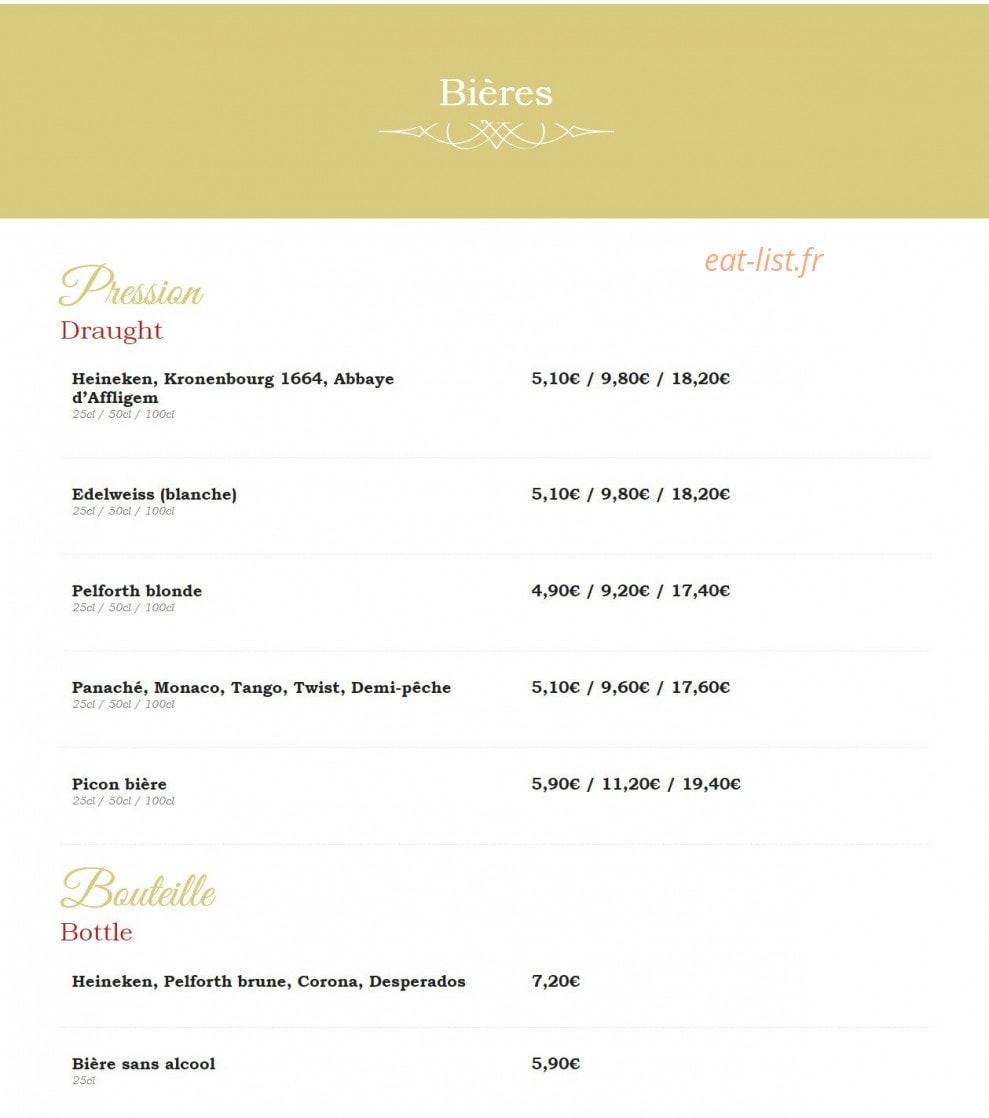 Bières

eat-list.fr

Pression
Draught

Heineken, Kronenbourg 1664, Abbaye d'Affligem
25cl / 50cl / 100cl
5,10€ / 9,80€ / 18,20€

Edelweiss (blanche)
25cl / 50cl / 100cl
5,10€ / 9,80€ / 18,20€

Pelforth blonde
25cl / 50cl / 100cl
4,90€ / 9,20€ / 17,40€

Panaché, Monaco, Tango, Twist, Demi-pêche
25cl / 50cl / 100cl
5,10€ / 9,60€ / 17,60€

Picon bière
25cl / 50cl / 100cl
5,90€ / 11,20€ / 19,40€

Bouteille
Bottle

Heineken, Pelforth brune, Corona, Desperados
7,20€

Bière sans alcool
25cl
5,90€